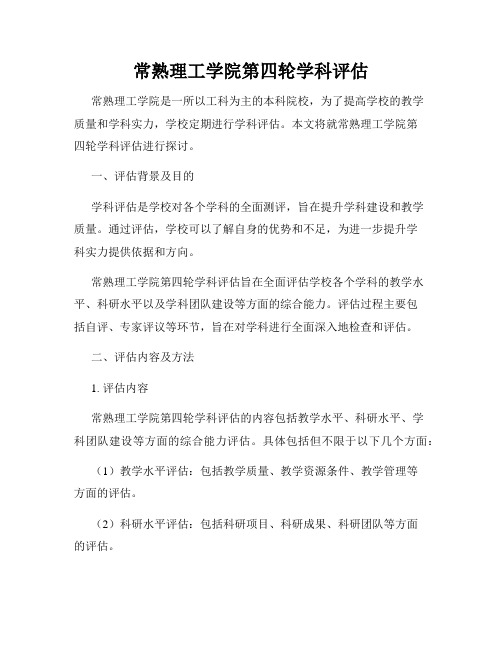 常熟理工学院第四轮学科评估

常熟理工学院是一所以工科为主的本科院校，为了提高学校的教学质量和学科实力，学校定期进行学科评估。本文将就常熟理工学院第四轮学科评估进行探讨。

一、评估背景及目的

学科评估是学校对各个学科的全面测评，旨在提升学科建设和教学质量。通过评估，学校可以了解自身的优势和不足，为进一步提升学科实力提供依据和方向。

常熟理工学院第四轮学科评估旨在全面评估学校各个学科的教学水平、科研水平以及学科团队建设等方面的综合能力。评估过程主要包括自评、专家评议等环节，旨在对学科进行全面深入地检查和评估。

二、评估内容及方法

1. 评估内容

常熟理工学院第四轮学科评估的内容包括教学水平、科研水平、学科团队建设等方面的综合能力评估。具体包括但不限于以下几个方面：

（1）教学水平评估：包括教学质量、教学资源条件、教学管理等方面的评估。

（2）科研水平评估：包括科研项目、科研成果、科研团队等方面的评估。